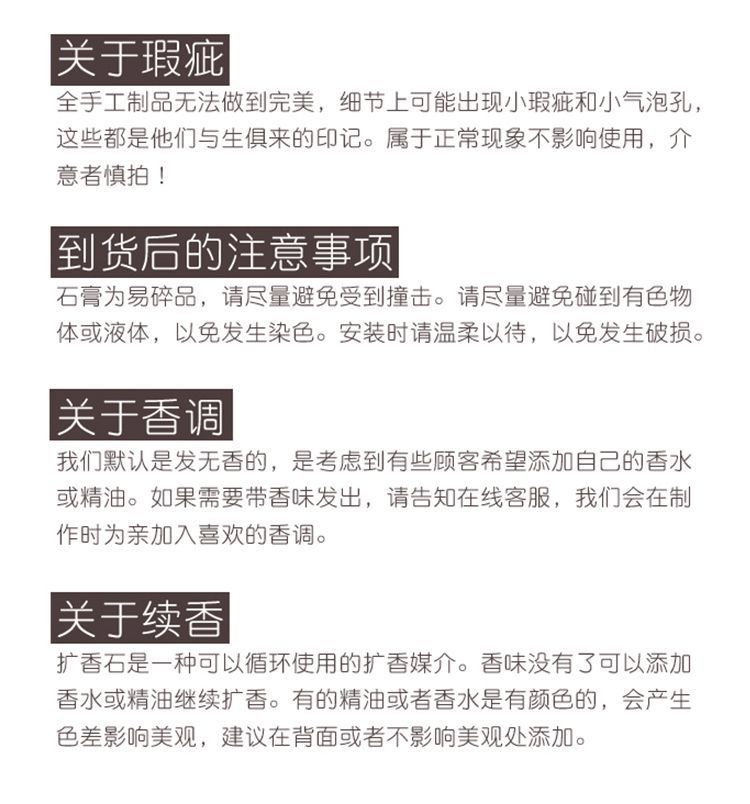 关于瑕疵

全手工制品无法做到完美，细节上可能出现小瑕疵和小气泡孔，这些都是他们与生俱来的印记。属于正常现象不影响使用，介意者慎拍！

到货后的注意事项

石膏为易碎品，请尽量避免受到撞击。请尽量避免碰到有色物体或液体，以免发生染色。安装时请温柔以待，以免发生破损。

关于香调

我们默认是发无香的，是考虑到有些顾客希望添加自己的香水或精油。如果需要带香味发出，请告知在线客服，我们会在制作时为亲加入喜欢的香调。

关于续香

扩香石是一种可以循环使用的扩香媒介。香味没有了可以添加香水或精油继续扩香。有的精油或者香水是有颜色的，会产生色差影响美观，建议在背面或者不影响美观处添加。